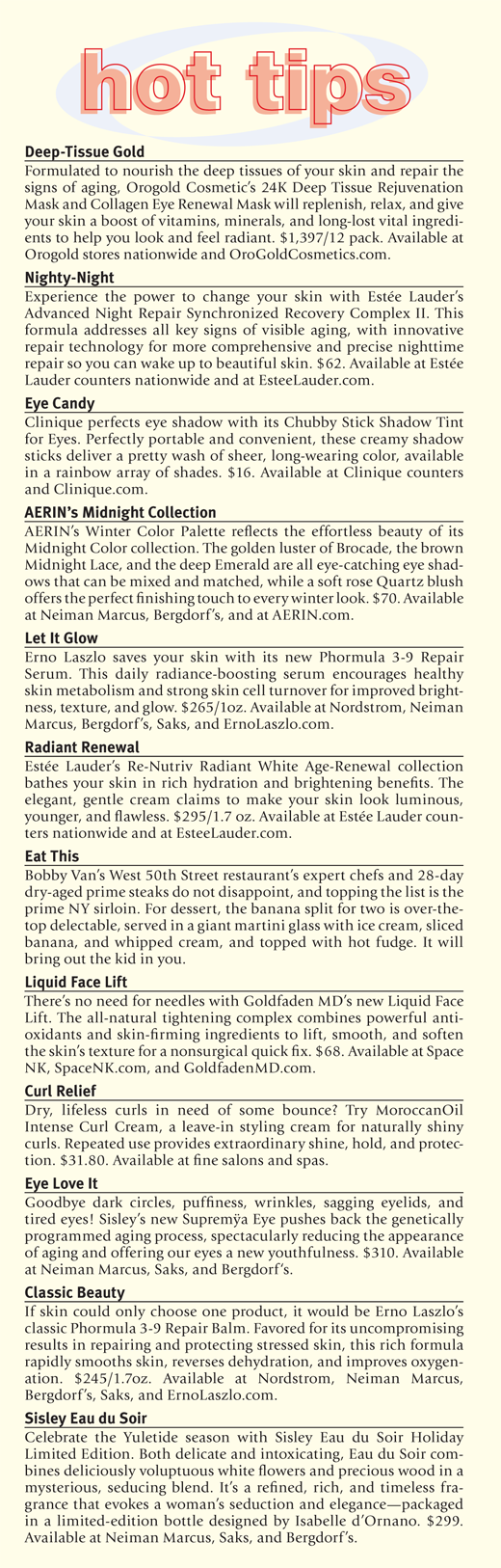 hot tips

Deep-Tissue Gold
Formulated to nourish the deep tissues of your skin and repair the signs of aging, Orogold Cosmetic's 24K Deep Tissue Rejuvenation Mask and Collagen Eye Renewal Mask will replenish, relax, and give your skin a boost of vitamins, minerals, and long-lost vital ingredients to help you look and feel radiant. $1,397/12 pack. Available at Orogold stores nationwide and OroGoldCosmetics.com.

Nighty-Night
Experience the power to change your skin with Estée Lauder's Advanced Night Repair Synchronized Recovery Complex II. This formula addresses all key signs of visible aging, with innovative repair technology for more comprehensive and precise nighttime repair so you can wake up to beautiful skin. $62. Available at Estée Lauder counters nationwide and at EsteeLauder.com.

Eye Candy
Clinique perfects eye shadow with its Chubby Stick Shadow Tint for Eyes. Perfectly portable and convenient, these creamy shadow sticks deliver a pretty wash of sheer, long-wearing color, available in a rainbow array of shades. $16. Available at Clinique counters and Clinique.com.

AERIN's Midnight Collection
AERIN's Winter Color Palette reflects the effortless beauty of its Midnight Color collection. The golden luster of Brocade, the brown Midnight Lace, and the deep Emerald are all eye-catching eye shadows that can be mixed and matched, while a soft rose Quartz blush offers the perfect finishing touch to every winter look. $70. Available at Neiman Marcus, Bergdorf's, and at AERIN.com.

Let It Glow
Erno Laszlo saves your skin with its new Phormula 3-9 Repair Serum. This daily radiance-boosting serum encourages healthy skin metabolism and strong skin cell turnover for improved brightness, texture, and glow. $265/1oz. Available at Nordstrom, Neiman Marcus, Bergdorf's, Saks, and ErnoLaszlo.com.

Radiant Renewal
Estée Lauder's Re-Nutriv Radiant White Age-Renewal collection bathes your skin in rich hydration and brightening benefits. The elegant, gentle cream claims to make your skin look luminous, younger, and flawless. $295/1.7 oz. Available at Estée Lauder counters nationwide and at EsteeLauder.com.

Eat This
Bobby Van's West 50th Street restaurant's expert chefs and 28-day dry-aged prime steaks do not disappoint, and topping the list is the prime NY sirloin. For dessert, the banana split for two is over-the-top delectable, served in a giant martini glass with ice cream, sliced banana, and whipped cream, and topped with hot fudge. It will bring out the kid in you.

Liquid Face Lift
There's no need for needles with Goldfaden MD's new Liquid Face Lift. The all-natural tightening complex combines powerful antioxidants and skin-firming ingredients to lift, smooth, and soften the skin's texture for a nonsurgical quick fix. $68. Available at Space NK, SpaceNK.com, and GoldfadenMD.com.

Curl Relief
Dry, lifeless curls in need of some bounce? Try MoroccanOil Intense Curl Cream, a leave-in styling cream for naturally shiny curls. Repeated use provides extraordinary shine, hold, and protection. $31.80. Available at fine salons and spas.

Eye Love It
Goodbye dark circles, puffiness, wrinkles, sagging eyelids, and tired eyes! Sisley's new Supremÿa Eye pushes back the genetically programmed aging process, spectacularly reducing the appearance of aging and offering our eyes a new youthfulness. $310. Available at Neiman Marcus, Saks, and Bergdorf's.

Classic Beauty
If skin could only choose one product, it would be Erno Laszlo's classic Phormula 3-9 Repair Balm. Favored for its uncompromising results in repairing and protecting stressed skin, this rich formula rapidly smooths skin, reverses dehydration, and improves oxygenation. $245/1.7oz. Available at Nordstrom, Neiman Marcus, Bergdorf's, Saks, and ErnoLaszlo.com.

Sisley Eau du Soir
Celebrate the Yuletide season with Sisley Eau du Soir Holiday Limited Edition. Both delicate and intoxicating, Eau du Soir combines deliciously voluptuous white flowers and precious wood in a mysterious, seducing blend. It's a refined, rich, and timeless fragrance that evokes a woman's seduction and elegance—packaged in a limited-edition bottle designed by Isabelle d'Ornano. $299. Available at Neiman Marcus, Saks, and Bergdorf's.